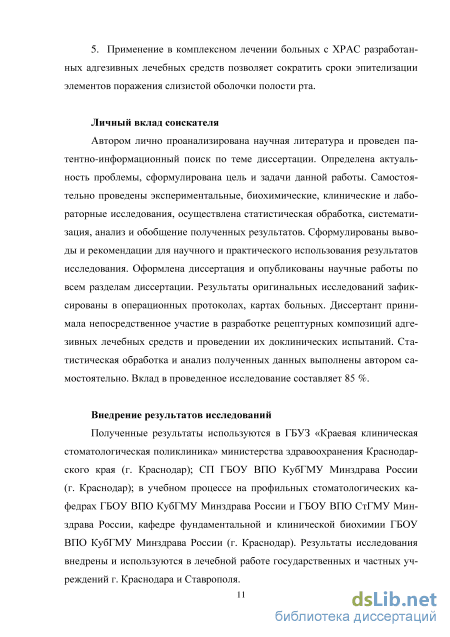 5. Применение в комплексном лечении больных с ХРАС разработанных адгезивных лечебных средств позволяет сократить сроки эпителизации элементов поражения слизистой оболочки полости рта.

Личный вклад соискателя

Автором лично проанализирована научная литература и проведен патентно-информационный поиск по теме диссертации. Определена актуальность проблемы, сформулирована цель и задачи данной работы. Самостоятельно проведены экспериментальные, биохимические, клинические и лабораторные исследования, осуществлена статистическая обработка, систематизация, анализ и обобщение полученных результатов. Сформулированы выводы и рекомендации для научного и практического использования результатов исследования. Оформлена диссертация и опубликованы научные работы по всем разделам диссертации. Результаты оригинальных исследований зафиксированы в операционных протоколах, картах больных. Диссертант принимала непосредственное участие в разработке рецептурных композиций адгезивных лечебных средств и проведении их доклинических испытаний. Статистическая обработка и анализ полученных данных выполнены автором самостоятельно. Вклад в проведенное исследование составляет 85 %.

Внедрение результатов исследований

Полученные результаты используются в ГБУЗ «Краевая клиническая стоматологическая поликлиника» министерства здравоохранения Краснодарского края (г. Краснодар); СП ГБОУ ВПО КубГМУ Минздрава России (г. Краснодар); в учебном процессе на профильных стоматологических кафедрах ГБОУ ВПО КубГМУ Минздрава России и ГБОУ ВПО СтГМУ Минздрава России, кафедре фундаментальной и клинической биохимии ГБОУ ВПО КубГМУ Минздрава России (г. Краснодар). Результаты исследования внедрены и используются в лечебной работе государственных и частных учреждений г. Краснодара и Ставрополя.

11

dsLib.net
библиотека диссертаций